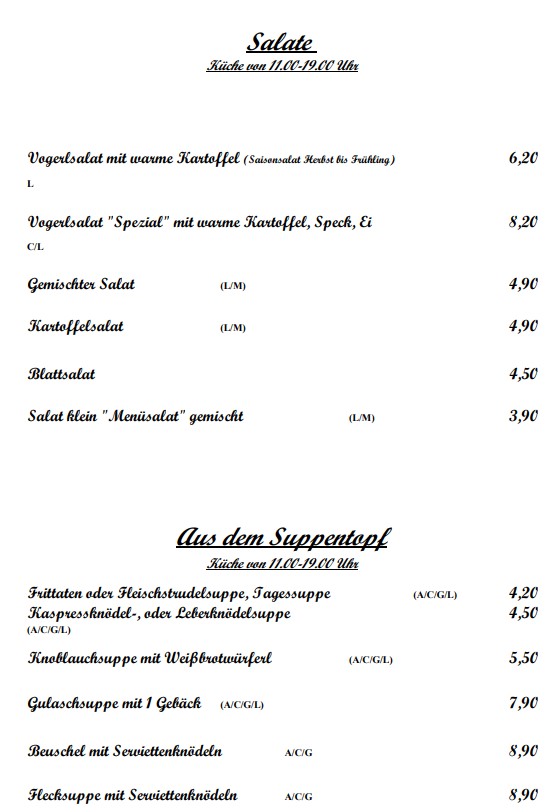 Salate
Küche von 11.00-19.00 Uhr

Vogerlsalat mit warme Kartoffel (Saisonsalat Herbst bis Frühling) 6,20
L

Vogerlsalat "Spezial" mit warme Kartoffel, Speck, Ei 8,20
C/L

Gemischter Salat (L/M) 4,90

Kartoffelsalat (L/M) 4,90

Blattsalat 4,50

Salat klein "Menüsalat" gemischt (L/M) 3,90

Aus dem Suppentopf
Küche von 11.00-19.00 Uhr

Frittaten oder Fleischstrudelsuppe, Tagessuppe (A/C/G/L) 4,20
Kaspressknödel-, oder Leberknödelsuppe 4,50
(A/C/G/L)

Knoblauchsuppe mit Weißbrotwürferl (A/C/G/L) 5,50

Gulaschsuppe mit 1 Gebäck (A/C/G/L) 7,90

Beuschel mit Serviettenknödeln A/C/G 8,90

Flecksuppe mit Serviettenknödeln A/C/G 8,90